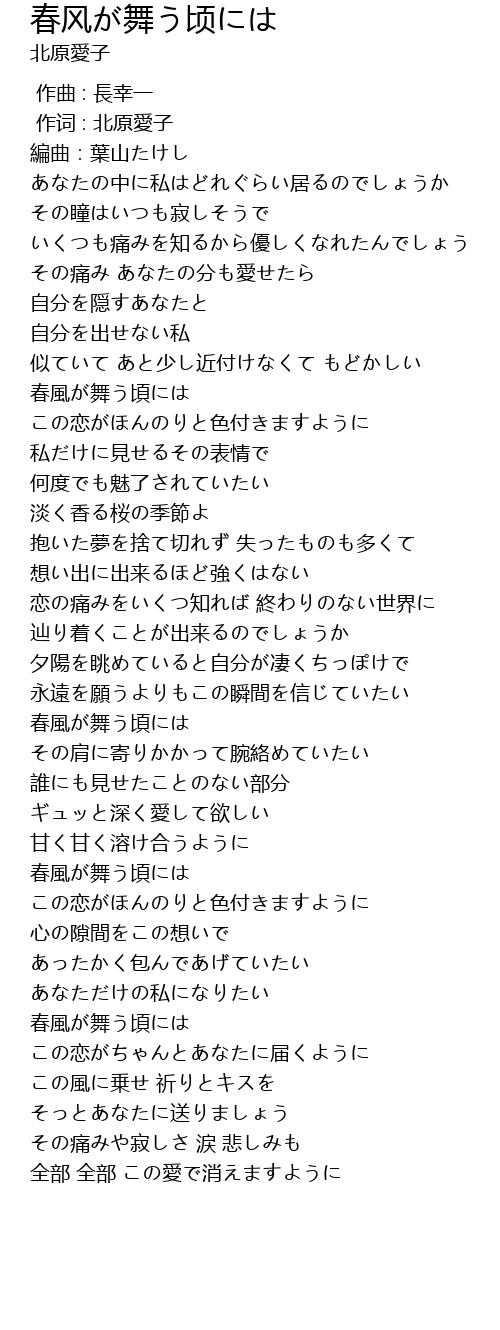 春风が舞う顷には
北原愛子

作曲 : 長幸一
作词 : 北原愛子
編曲 : 葉山たけし
あなたの中に私はどれぐらい居るのでしょうか
その瞳はいつも寂しそうで
いくつも痛みを知るから優しくなれたんでしょう
その痛み あなたの分も愛せたら
自分を隠すあなたと
自分を出せない私
似ていて あと少し近付けなくて もどかしい
春風が舞う頃には
この恋がほんのりと色付きますように
私だけに見せるその表情で
何度でも魅了されていたい
淡く香る桜の季節よ
抱いた夢を捨て切れず 失ったものも多くて
想い出に出来るほど強くはない
恋の痛みをいくつ知れば 終わりのない世界に
辿り着くことが出来るのでしょうか
夕陽を眺めていると自分が凄くちっぽけで
永遠を願うよりもこの瞬間を信じていたい
春風が舞う頃には
その肩に寄りかかって腕絡めていたい
誰にも見せたことのない部分
ギュッと深く愛して欲しい
甘く甘く溶け合うように
春風が舞う頃には
この恋がほんのりと色付きますように
心の隙間をこの想いで
あったかく包んであげていたい
あなただけの私になりたい
春風が舞う頃には
この恋がちゃんとあなたに届くように
この風に乗せ 祈りとキスを
そっとあなたに送りましょう
その痛みや寂しさ 涙 悲しみも
全部 全部 この愛で消えますように